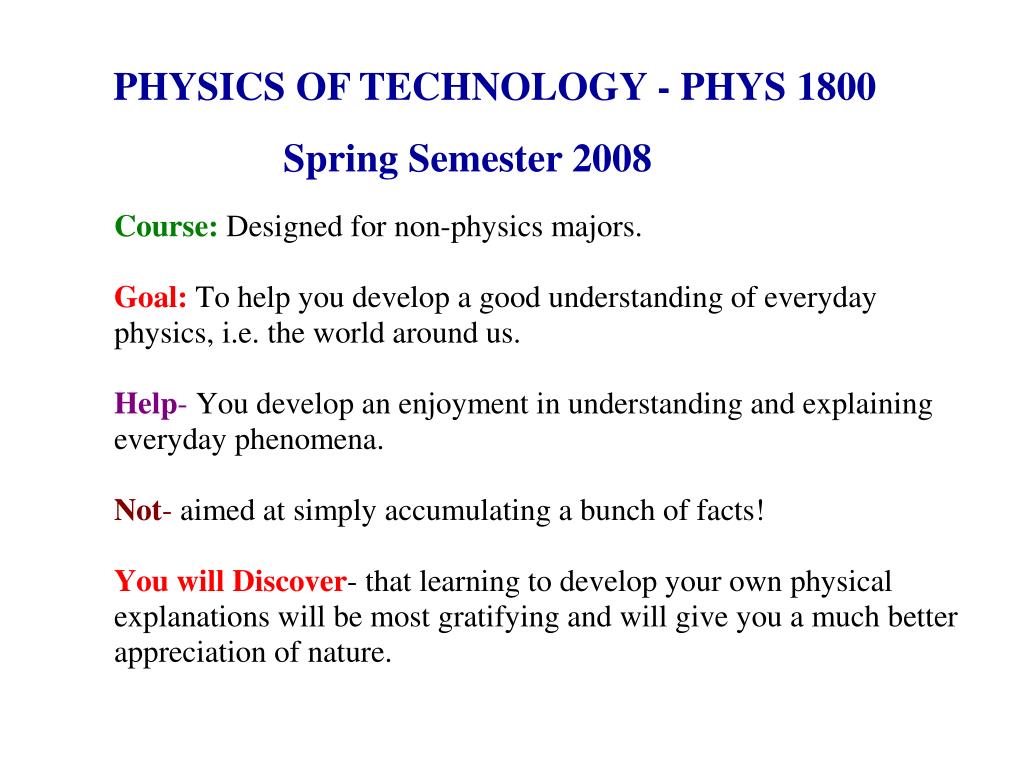 PHYSICS OF TECHNOLOGY - PHYS 1800

Spring Semester 2008

Course: Designed for non-physics majors.

Goal: To help you develop a good understanding of everyday physics, i.e. the world around us.

Help- You develop an enjoyment in understanding and explaining everyday phenomena.

Not- aimed at simply accumulating a bunch of facts!

You will Discover- that learning to develop your own physical explanations will be most gratifying and will give you a much better appreciation of nature.